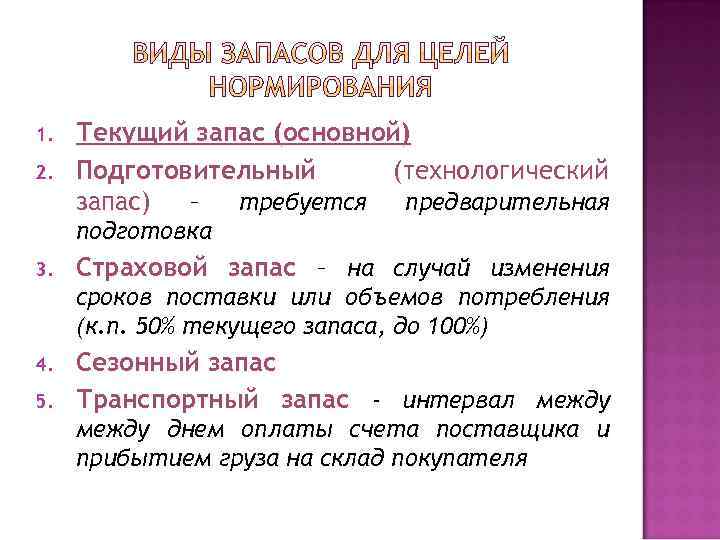 ВИДЫ ЗАПАСОВ ДЛЯ ЦЕЛЕЙ НОРМИРОВАНИЯ

1. Текущий запас (основной)
2. Подготовительный (технологический запас) – требуется предварительная подготовка
3. Страховой запас – на случай изменения сроков поставки или объемов потребления (к.п. 50% текущего запаса, до 100%)
4. Сезонный запас
5. Транспортный запас - интервал между между днем оплаты счета поставщика и прибытием груза на склад покупателя